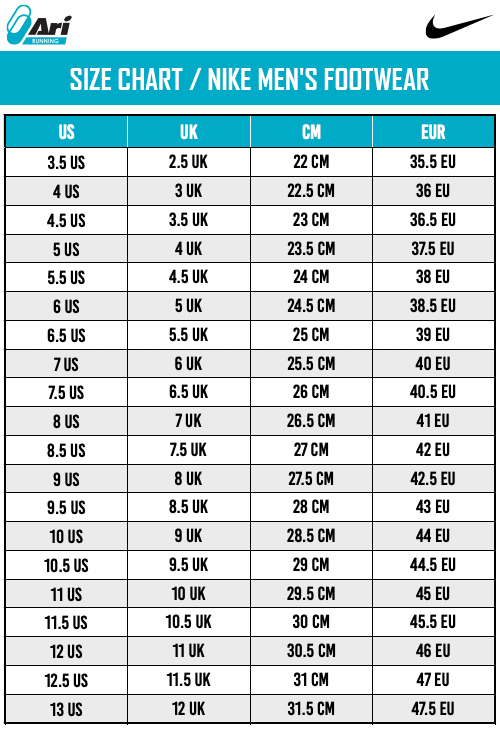 Ari
RUNNING

SIZE CHART / NIKE MEN'S FOOTWEAR

| US | UK | CM | EUR |
|---|---|---|---|
| 3.5 US | 2.5 UK | 22 CM | 35.5 EU |
| 4 US | 3 UK | 22.5 CM | 36 EU |
| 4.5 US | 3.5 UK | 23 CM | 36.5 EU |
| 5 US | 4 UK | 23.5 CM | 37.5 EU |
| 5.5 US | 4.5 UK | 24 CM | 38 EU |
| 6 US | 5 UK | 24.5 CM | 38.5 EU |
| 6.5 US | 5.5 UK | 25 CM | 39 EU |
| 7 US | 6 UK | 25.5 CM | 40 EU |
| 7.5 US | 6.5 UK | 26 CM | 40.5 EU |
| 8 US | 7 UK | 26.5 CM | 41 EU |
| 8.5 US | 7.5 UK | 27 CM | 42 EU |
| 9 US | 8 UK | 27.5 CM | 42.5 EU |
| 9.5 US | 8.5 UK | 28 CM | 43 EU |
| 10 US | 9 UK | 28.5 CM | 44 EU |
| 10.5 US | 9.5 UK | 29 CM | 44.5 EU |
| 11 US | 10 UK | 29.5 CM | 45 EU |
| 11.5 US | 10.5 UK | 30 CM | 45.5 EU |
| 12 US | 11 UK | 30.5 CM | 46 EU |
| 12.5 US | 11.5 UK | 31 CM | 47 EU |
| 13 US | 12 UK | 31.5 CM | 47.5 EU |